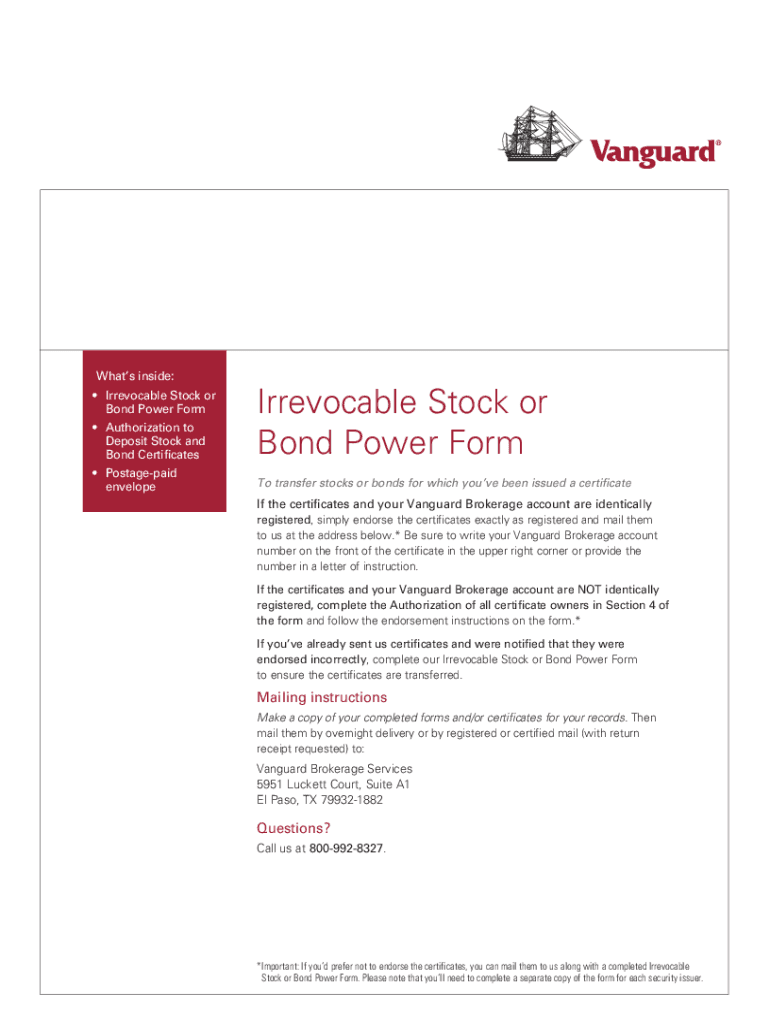 Vanguard®

What's inside:
• Irrevocable Stock or Bond Power Form
• Authorization to Deposit Stock and Bond Certificates
• Postage-paid envelope

Irrevocable Stock or Bond Power Form

To transfer stocks or bonds for which you've been issued a certificate

If the certificates and your Vanguard Brokerage account are identically registered, simply endorse the certificates exactly as registered and mail them to us at the address below.* Be sure to write your Vanguard Brokerage account number on the front of the certificate in the upper right corner or provide the number in a letter of instruction.

If the certificates and your Vanguard Brokerage account are NOT identically registered, complete the Authorization of all certificate owners in Section 4 of the form and follow the endorsement instructions on the form.*

If you've already sent us certificates and were notified that they were endorsed incorrectly, complete our Irrevocable Stock or Bond Power Form to ensure the certificates are transferred.

Mailing instructions

Make a copy of your completed forms and/or certificates for your records. Then mail them by overnight delivery or by registered or certified mail (with return receipt requested) to:

Vanguard Brokerage Services
5951 Luckett Court, Suite A1
El Paso, TX 79932-1882

Questions?

Call us at 800-992-8327.

*Important: If you'd prefer not to endorse the certificates, you can mail them to us along with a completed Irrevocable Stock or Bond Power Form. Please note that you'll need to complete a separate copy of the form for each security issuer.